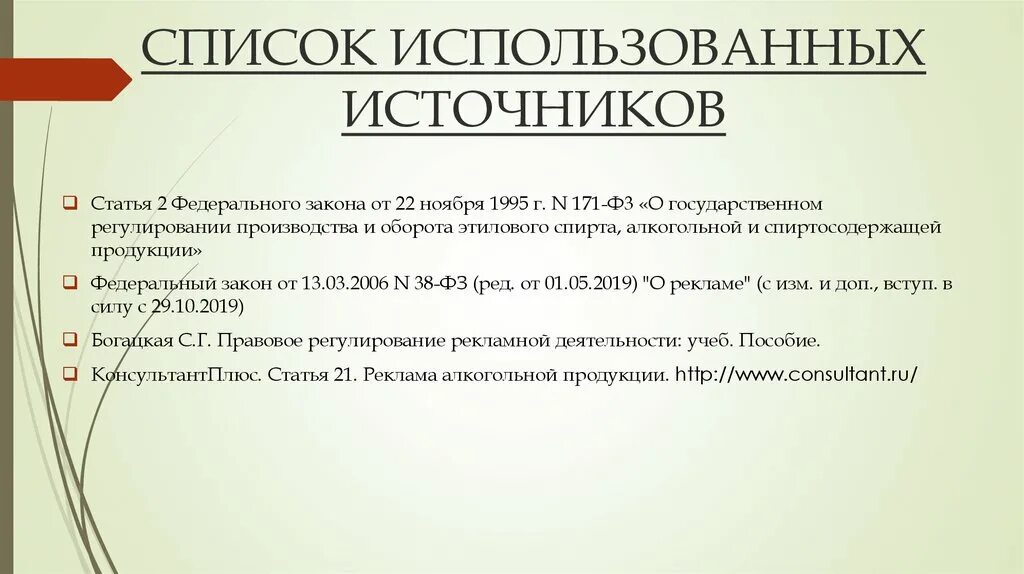 СПИСОК ИСПОЛЬЗОВАННЫХ ИСТОЧНИКОВ

Статья 2 Федерального закона от 22 ноября 1995 г. N 171-ФЗ «О государственном регулировании производства и оборота этилового спирта, алкогольной и спиртосодержащей продукции»

Федеральный закон от 13.03.2006 N 38-ФЗ (ред. от 01.05.2019) "О рекламе" (с изм. и доп., вступ. в силу с 29.10.2019)

Богацкая С.Г. Правовое регулирование рекламной деятельности: учеб. Пособие.

КонсультантПлюс. Статья 21. Реклама алкогольной продукции. http://www.consultant.ru/